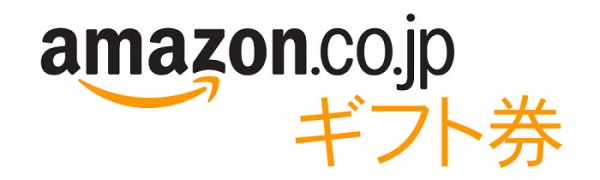 amazon.co.jp
ギフト券